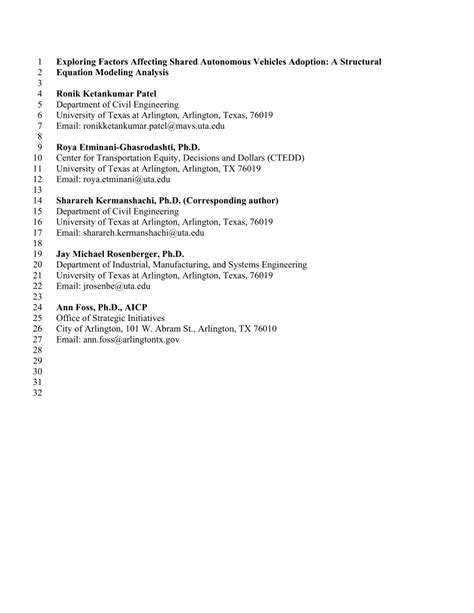 1 Exploring Factors Affecting Shared Autonomous Vehicles Adoption: A Structural
2 Equation Modeling Analysis
3
4 Ronik Ketankumar Patel
5 Department of Civil Engineering
6 University of Texas at Arlington, Arlington, Texas, 76019
7 Email: ronikketankumar.patel@mavs.uta.edu
8
9 Roya Etminani-Ghasrodashti, Ph.D.
10 Center for Transportation Equity, Decisions and Dollars (CTEDD)
11 University of Texas at Arlington, Arlington, TX 76019
12 Email: roya.etminani@uta.edu
13
14 Sharareh Kermanshachi, Ph.D. (Corresponding author)
15 Department of Civil Engineering
16 University of Texas at Arlington, Arlington, Texas, 76019
17 Email: sharareh.kermanshachi@uta.edu
18
19 Jay Michael Rosenberger, Ph.D.
20 Department of Industrial, Manufacturing, and Systems Engineering
21 University of Texas at Arlington, Arlington, Texas, 76019
22 Email: jrosenbe@uta.edu
23
24 Ann Foss, Ph.D., AICP
25 Office of Strategic Initiatives
26 City of Arlington, 101 W. Abram St., Arlington, TX 76010
27 Email: ann.foss@arlingtontx.gov
28
29
30
31
32